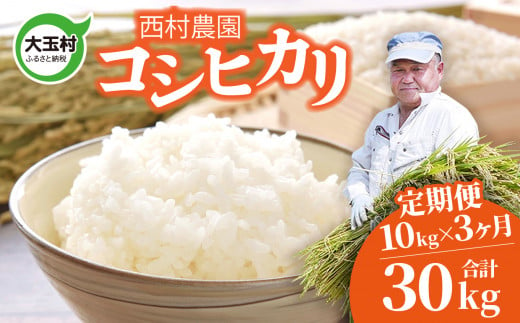 大玉村
ふるさと納税

西村農園
コシヒカリ

定期便
10kg×3ヶ月
合計
30kg